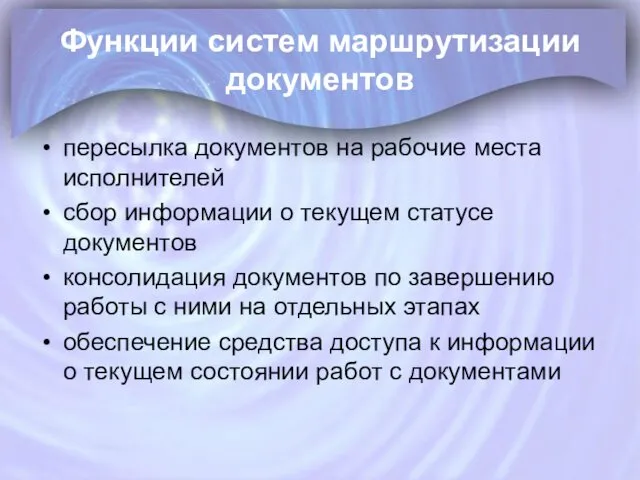 Функции систем маршрутизации документов

• пересылка документов на рабочие места исполнителей
• сбор информации о текущем статусе документов
• консолидация документов по завершению работы с ними на отдельных этапах
• обеспечение средства доступа к информации о текущем состоянии работ с документами